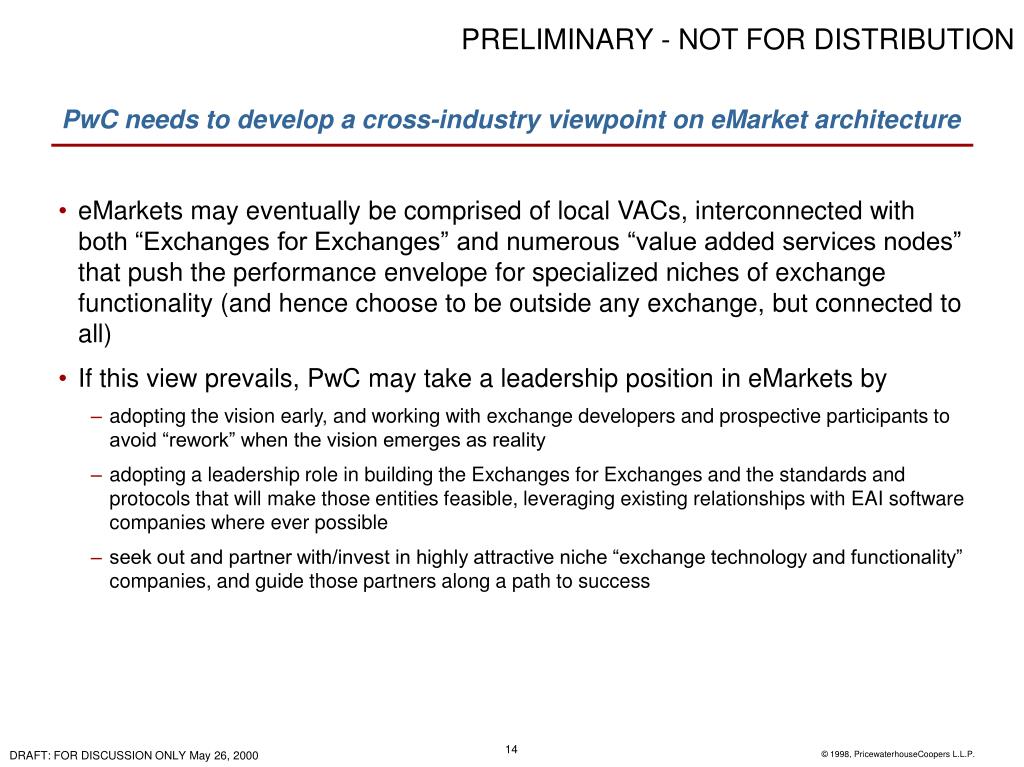 PRELIMINARY - NOT FOR DISTRIBUTION

PwC needs to develop a cross-industry viewpoint on eMarket architecture

• eMarkets may eventually be comprised of local VACs, interconnected with both “Exchanges for Exchanges” and numerous “value added services nodes” that push the performance envelope for specialized niches of exchange functionality (and hence choose to be outside any exchange, but connected to all)

• If this view prevails, PwC may take a leadership position in eMarkets by

– adopting the vision early, and working with exchange developers and prospective participants to avoid “rework” when the vision emerges as reality

– adopting a leadership role in building the Exchanges for Exchanges and the standards and protocols that will make those entities feasible, leveraging existing relationships with EAI software companies where ever possible

– seek out and partner with/invest in highly attractive niche “exchange technology and functionality” companies, and guide those partners along a path to success

DRAFT: FOR DISCUSSION ONLY May 26, 2000

14

© 1998, PricewaterhouseCoopers L.L.P.